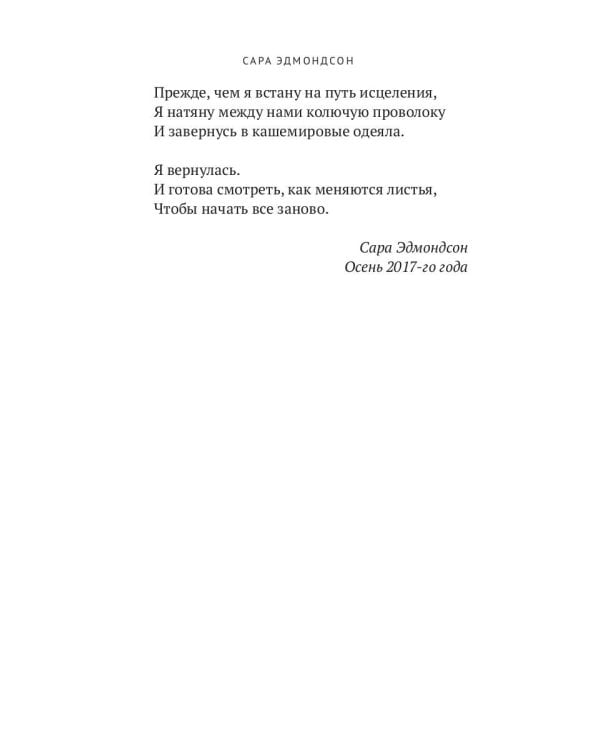 САРА ЭДМОНДСОН

Прежде, чем я встану на путь исцеления,
Я натяну между нами колючую проволоку
И завернусь в кашемировые одеяла.

Я вернулась.
И готова смотреть, как меняются листья,
Чтобы начать все заново.

Сара Эдмондсон
Осень 2017-го года